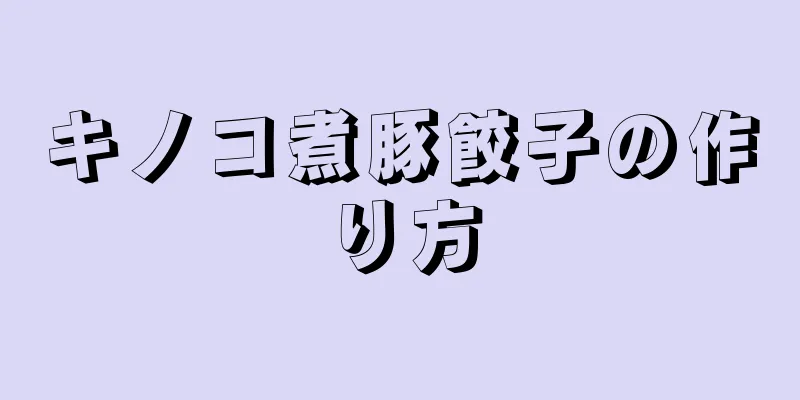 キノコ煮豚餃子の作り方